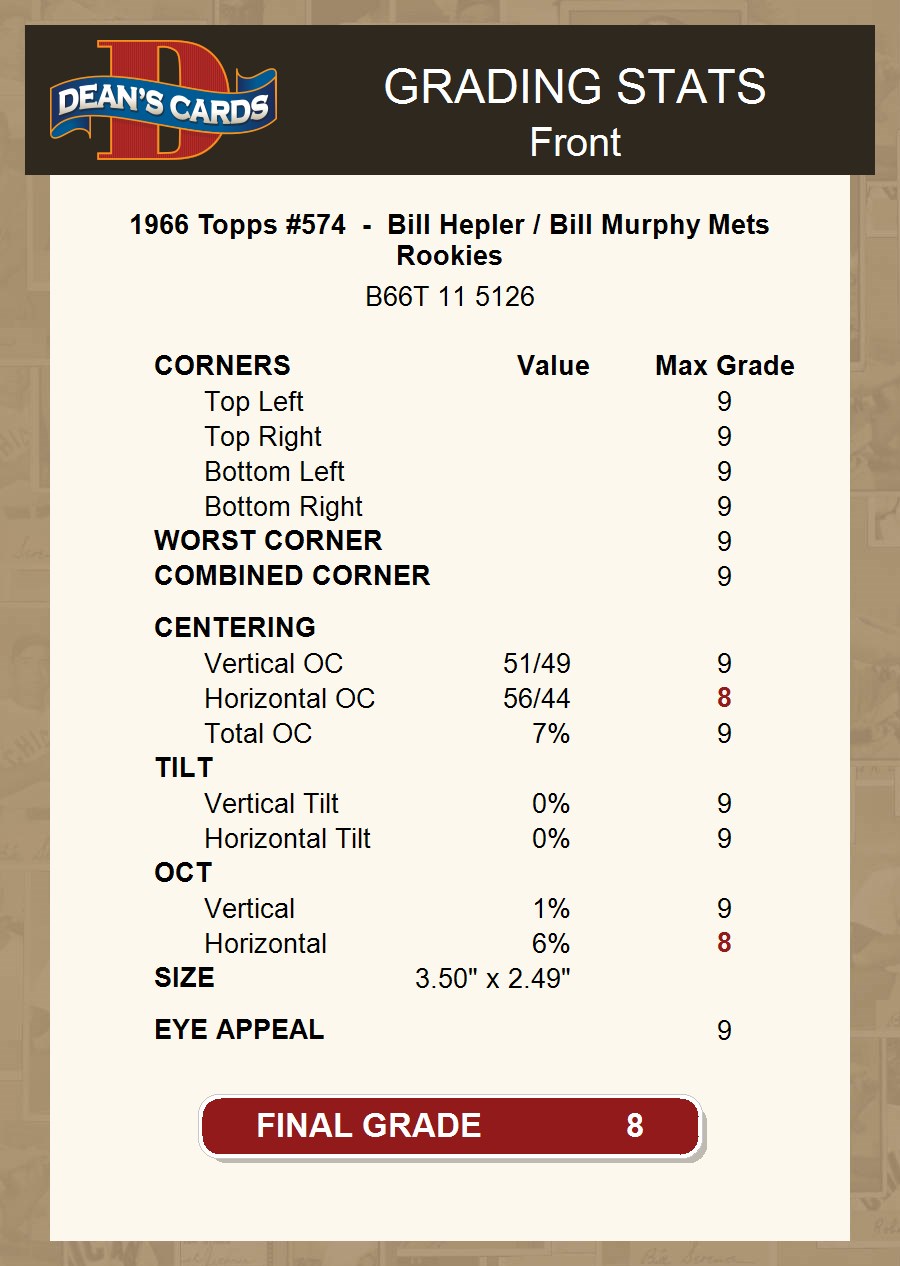 DEAN'S CARDS

GRADING STATS
Front

1966 Topps #574 - Bill Hepler / Bill Murphy Mets Rookies
B66T 11 5126

| CORNERS | Value | Max Grade |
|---|---|---|
| Top Left | | 9 |
| Top Right | | 9 |
| Bottom Left | | 9 |
| Bottom Right | | 9 |
| WORST CORNER | | 9 |
| COMBINED CORNER | | 9 |
| CENTERING | | |
| Vertical OC | 51/49 | 9 |
| Horizontal OC | 56/44 | 8 |
| Total OC | 7% | 9 |
| TILT | | |
| Vertical Tilt | 0% | 9 |
| Horizontal Tilt | 0% | 9 |
| OCT | | |
| Vertical | 1% | 9 |
| Horizontal | 6% | 8 |
| SIZE | 3.50" x 2.49" | |
| EYE APPEAL | | 9 |

FINAL GRADE 8